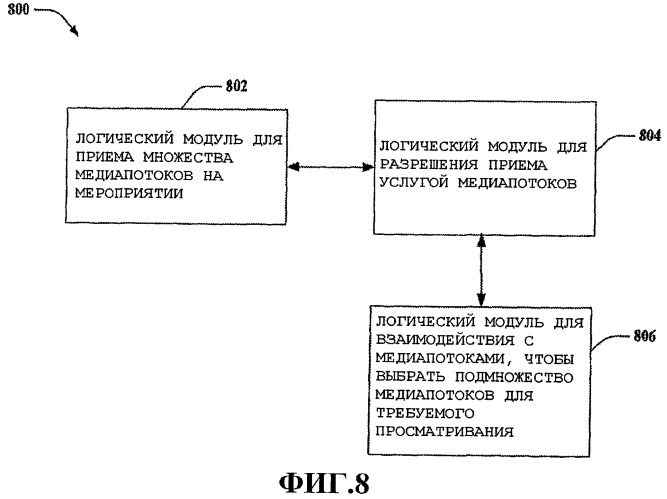 800

802

ЛОГИЧЕСКИЙ МОДУЛЬ ДЛЯ ПРИЕМА МНОЖЕСТВА МЕДИАПОТОКОВ НА МЕРОПРИЯТИИ

ЛОГИЧЕСКИЙ МОДУЛЬ ДЛЯ РАЗРЕШЕНИЯ ПРИЕМА УСЛУГОЙ МЕДИАПОТОКОВ

804

ЛОГИЧЕСКИЙ МОДУЛЬ ДЛЯ ВЗАИМОДЕЙСТВИЯ С МЕДИАПОТОКАМИ, ЧТОБЫ ВЫБРАТЬ ПОДМНОЖЕСТВО МЕДИАПОТОКОВ ДЛЯ ТРЕБУЕМОГО ПРОСМАТРИВАНИЯ

806

ФИГ.8